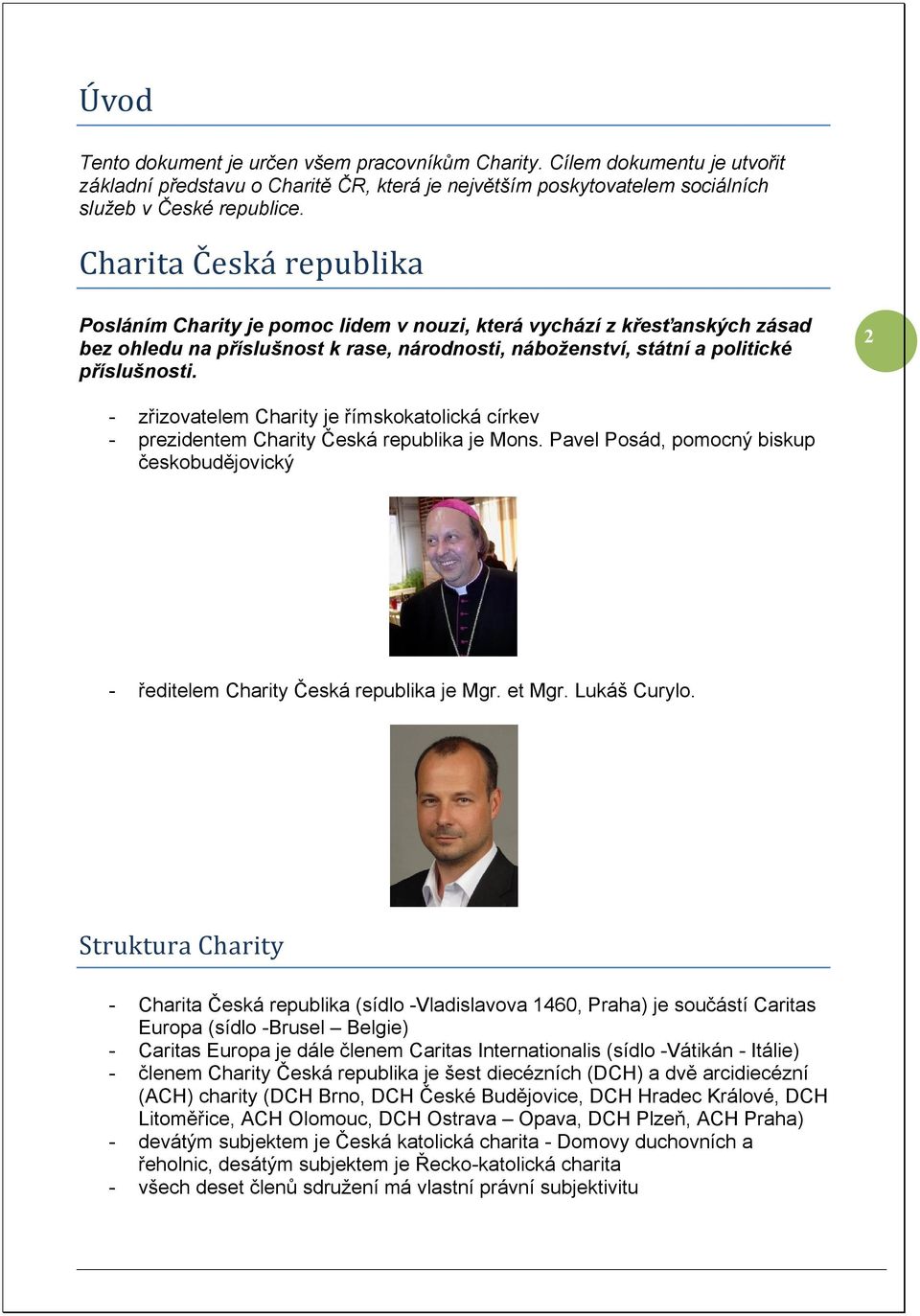 Úvod

Tento dokument je určen všem pracovníkům Charity. Cílem dokumentu je utvořit základní představu o Charitě ČR, která je největším poskytovatelem sociálních služeb v České republice.

Charita Česká republika

Posláním Charity je pomoc lidem v nouzi, která vychází z křesťanských zásad bez ohledu na příslušnost k rase, národnosti, náboženství, státní a politické příslušnosti.

2

- zřizovatelem Charity je římskokatolická církev
- prezidentem Charity Česká republika je Mons. Pavel Posád, pomocný biskup českobudějovický

- ředitelem Charity Česká republika je Mgr. et Mgr. Lukáš Curylo.

Struktura Charity

- Charita Česká republika (sídlo -Vladislavova 1460, Praha) je součástí Caritas Europa (sídlo -Brusel – Belgie)
- Caritas Europa je dále členem Caritas Internationalis (sídlo -Vátikán - Itálie)
- členem Charity Česká republika je šest diecézních (DCH) a dvě arcidiecézní (ACH) charity (DCH Brno, DCH České Budějovice, DCH Hradec Králové, DCH Litoměřice, ACH Olomouc, DCH Ostrava – Opava, DCH Plzeň, ACH Praha)
- devátým subjektem je Česká katolická charita - Domovy duchovních a řeholnic, desátým subjektem je Řecko-katolická charita
- všech deset členů sdružení má vlastní právní subjektivitu